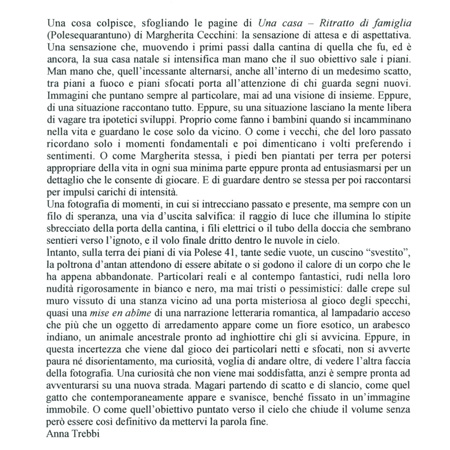 Una cosa colpisce, sfogliando le pagine di Una casa – Ritratto di famiglia (Polesequarantuno) di Margherita Cecchini: la sensazione di attesa e di aspettativa. Una sensazione che, muovendo i primi passi dalla cantina di quella che fu, ed è ancora, la sua casa natale si intensifica man mano che il suo obiettivo sale i piani. Man mano che, quell'incessante alternarsi, anche all'interno di un medesimo scatto, tra piani a fuoco e piani sfocati porta all'attenzione di chi guarda segni nuovi. Immagini che puntano sempre al particolare, mai ad una visione di insieme. Eppure, di una situazione raccontano tutto. Eppure, su una situazione lasciano la mente libera di vagare tra ipotetici sviluppi. Proprio come fanno i bambini quando si incamminano nella vita e guardano le cose solo da vicino. O come i vecchi, che del loro passato ricordano solo i momenti fondamentali e poi dimenticano i volti preferendo i sentimenti. O come Margherita stessa, i piedi ben piantati per terra per potersi appropriare della vita in ogni sua minima parte eppure pronta ad entusiasmarsi per un dettaglio che le consente di giocare. E di guardare dentro se stessa per poi raccontarsi per impulsi carichi di intensità.
Una fotografia di momenti, in cui si intrecciano passato e presente, ma sempre con un filo di speranza, una via d'uscita salvifica: il raggio di luce che illumina lo stipite sbrecciato della porta della cantina, i fili elettrici o il tubo della doccia che sembrano sentieri verso l'ignoto, e il volo finale dritto dentro le nuvole in cielo.
Intanto, sulla terra dei piani di via Polese 41, tante sedie vuote, un cuscino "svestito", la poltrona d'antan attendono di essere abitate o si godono il calore di un corpo che le ha appena abbandonate. Particolari reali e al contempo fantastici, rudi nella loro nudità rigorosamente in bianco e nero, ma mai tristi o pessimistici: dalle crepe sul muro vissuto di una stanza vicino ad una porta misteriosa al gioco degli specchi, quasi una mise en abîme di una narrazione letteraria romantica, al lampadario acceso che più che un oggetto di arredamento appare come un fiore esotico, un arabesco indiano, un animale ancestrale pronto ad inghiottire chi gli si avvicina. Eppure, in questa incertezza che viene dal gioco dei particolari netti e sfocati, non si avverte paura né disorientamento, ma curiosità, voglia di andare oltre, di vedere l'altra faccia della fotografia. Una curiosità che non viene mai soddisfatta, anzi è sempre pronta ad avventurarsi su una nuova strada. Magari partendo di scatto e di slancio, come quel gatto che contemporaneamente appare e svanisce, benché fissato in un'immagine immobile. O come quell'obiettivo puntato verso il cielo che chiude il volume senza però essere così definitivo da mettervi la parola fine.
Anna Trebbi